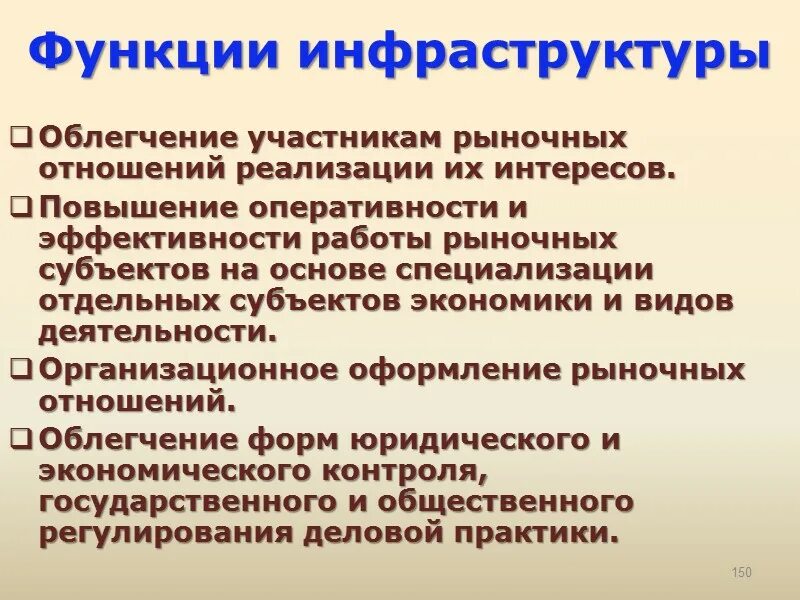 Функции инфраструктуры

❑ Облегчение участникам рыночных отношений реализации их интересов.

❑ Повышение оперативности и эффективности работы рыночных субъектов на основе специализации отдельных субъектов экономики и видов деятельности.

❑ Организационное оформление рыночных отношений.

❑ Облегчение форм юридического и экономического контроля, государственного и общественного регулирования деловой практики.

150